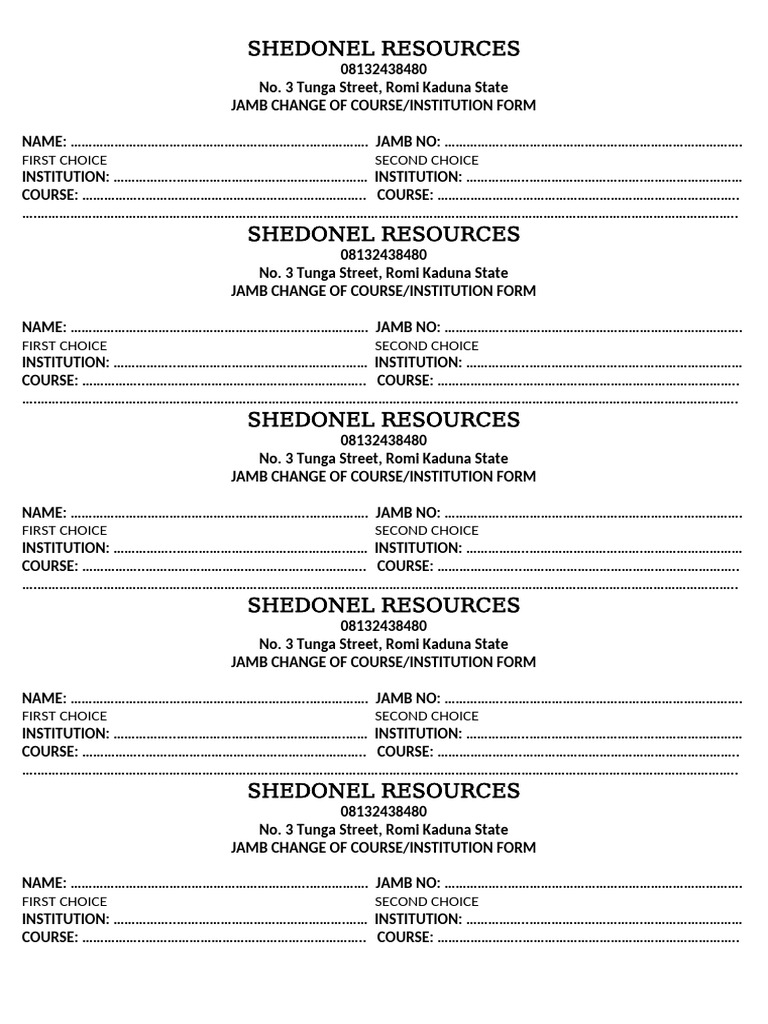 SHEDONEL RESOURCES
08132438480
No. 3 Tunga Street, Romi Kaduna State
JAMB CHANGE OF COURSE/INSTITUTION FORM

NAME: ____ JAMB NO: ____
FIRST CHOICE SECOND CHOICE
INSTITUTION: ____ INSTITUTION: ____
COURSE: ____ COURSE: ____

SHEDONEL RESOURCES
08132438480
No. 3 Tunga Street, Romi Kaduna State
JAMB CHANGE OF COURSE/INSTITUTION FORM

NAME: ____ JAMB NO: ____
FIRST CHOICE SECOND CHOICE
INSTITUTION: ____ INSTITUTION: ____
COURSE: ____ COURSE: ____

SHEDONEL RESOURCES
08132438480
No. 3 Tunga Street, Romi Kaduna State
JAMB CHANGE OF COURSE/INSTITUTION FORM

NAME: ____ JAMB NO: ____
FIRST CHOICE SECOND CHOICE
INSTITUTION: ____ INSTITUTION: ____
COURSE: ____ COURSE: ____

SHEDONEL RESOURCES
08132438480
No. 3 Tunga Street, Romi Kaduna State
JAMB CHANGE OF COURSE/INSTITUTION FORM

NAME: ____ JAMB NO: ____
FIRST CHOICE SECOND CHOICE
INSTITUTION: ____ INSTITUTION: ____
COURSE: ____ COURSE: ____

SHEDONEL RESOURCES
08132438480
No. 3 Tunga Street, Romi Kaduna State
JAMB CHANGE OF COURSE/INSTITUTION FORM

NAME: ____ JAMB NO: ____
FIRST CHOICE SECOND CHOICE
INSTITUTION: ____ INSTITUTION: ____
COURSE: ____ COURSE: ____